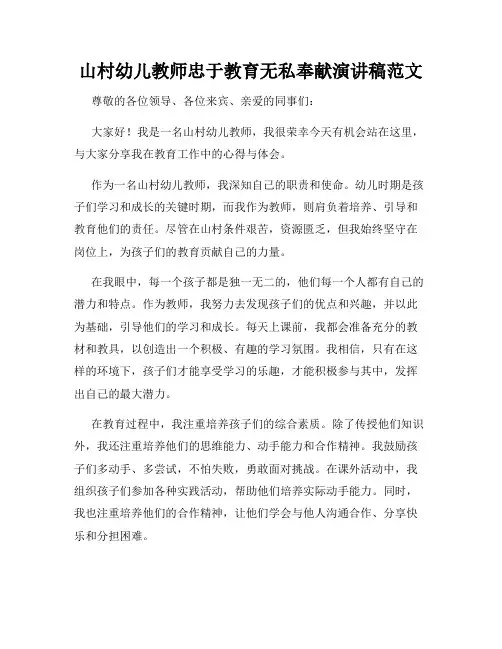 山村幼儿教师忠于教育无私奉献演讲稿范文

尊敬的各位领导、各位来宾、亲爱的同事们：

大家好！我是一名山村幼儿教师，我很荣幸今天有机会站在这里，与大家分享我在教育工作中的心得与体会。

作为一名山村幼儿教师，我深知自己的职责和使命。幼儿时期是孩子们学习和成长的关键时期，而我作为教师，则肩负着培养、引导和教育他们的责任。尽管在山村条件艰苦，资源匮乏，但我始终坚守在岗位上，为孩子们的教育贡献自己的力量。

在我眼中，每一个孩子都是独一无二的，他们每一个人都有自己的潜力和特点。作为教师，我努力去发现孩子们的优点和兴趣，并以此为基础，引导他们的学习和成长。每天上课前，我都会准备充分的教材和教具，以创造出一个积极、有趣的学习氛围。我相信，只有在这样的环境下，孩子们才能享受学习的乐趣，才能积极参与其中，发挥出自己的最大潜力。

在教育过程中，我注重培养孩子们的综合素质。除了传授他们知识外，我还注重培养他们的思维能力、动手能力和合作精神。我鼓励孩子们多动手、多尝试，不怕失败，勇敢面对挑战。在课外活动中，我组织孩子们参加各种实践活动，帮助他们培养实际动手能力。同时，我也注重培养他们的合作精神，让他们学会与他人沟通合作、分享快乐和分担困难。